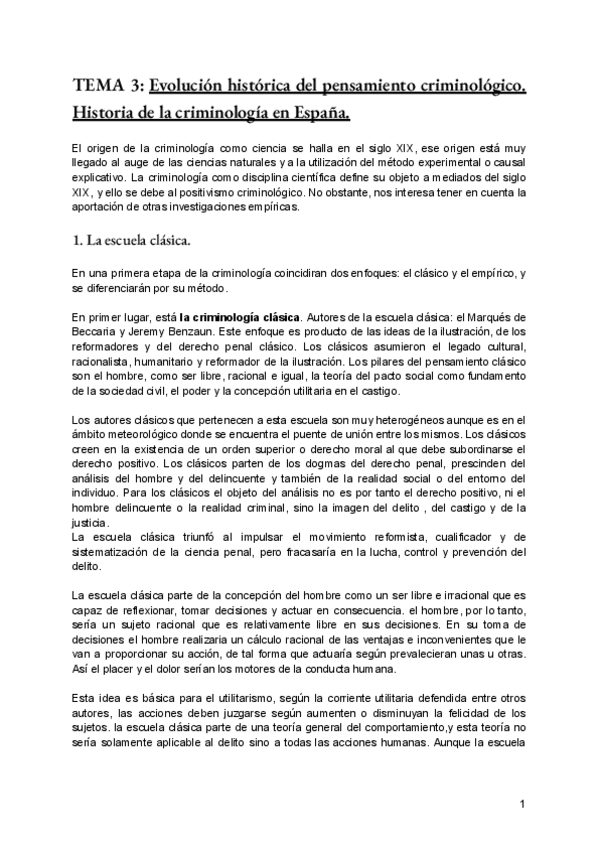 TEMA 3: Evolución histórica del pensamiento criminológico. Historia de la criminología en España.

El origen de la criminología como ciencia se halla en el siglo XIX, ese origen está muy llegado al auge de las ciencias naturales y a la utilización del método experimental o causal explicativo. La criminología como disciplina científica define su objeto a mediados del siglo XIX, y ello se debe al positivismo criminológico. No obstante, nos interesa tener en cuenta la aportación de otras investigaciones empíricas.

1. La escuela clásica.

En una primera etapa de la criminología coincidiran dos enfoques: el clásico y el empírico, y se diferenciarán por su método.

En primer lugar, está la criminología clásica. Autores de la escuela clásica: el Marqués de Beccaria y Jeremy Benzaun. Este enfoque es producto de las ideas de la ilustración, de los reformadores y del derecho penal clásico. Los clásicos asumieron el legado cultural, racionalista, humanitario y reformador de la ilustración. Los pilares del pensamiento clásico son el hombre, como ser libre, racional e igual, la teoría del pacto social como fundamento de la sociedad civil, el poder y la concepción utilitaria en el castigo.

Los autores clásicos que pertenecen a esta escuela son muy heterogéneos aunque es en el ámbito meteorológico donde se encuentra el puente de unión entre los mismos. Los clásicos creen en la existencia de un orden superior o derecho moral al que debe subordinarse el derecho positivo. Los clásicos parten de los dogmas del derecho penal, prescinden del análisis del hombre y del delincuente y también de la realidad social o del entorno del individuo. Para los clásicos el objeto del análisis no es por tanto el derecho positivo, ni el hombre delincuente o la realidad criminal, sino la imagen del delito , del castigo y de la justicia.
La escuela clásica triunfó al impulsar el movimiento reformista, cualificador y de sistematización de la ciencia penal, pero fracasaría en la lucha, control y prevención del delito.

La escuela clásica parte de la concepción del hombre como un ser libre e irracional que es capaz de reflexionar, tomar decisiones y actuar en consecuencia. el hombre, por lo tanto, sería un sujeto racional que es relativamente libre en sus decisiones. En su toma de decisiones el hombre realizaria un cálculo racional de las ventajas e inconvenientes que le van a proporcionar su acción, de tal forma que actuaría según prevalecieran unas u otras. Así el placer y el dolor serían los motores de la conducta humana.

Esta idea es básica para el utilitarismo, según la corriente utilitaria defendida entre otros autores, las acciones deben juzgarse según aumenten o disminuyan la felicidad de los sujetos. la escuela clásica parte de una teoría general del comportamiento,y esta teoría no sería solamente aplicable al delito sino a todas las acciones humanas. Aunque la escuela

1